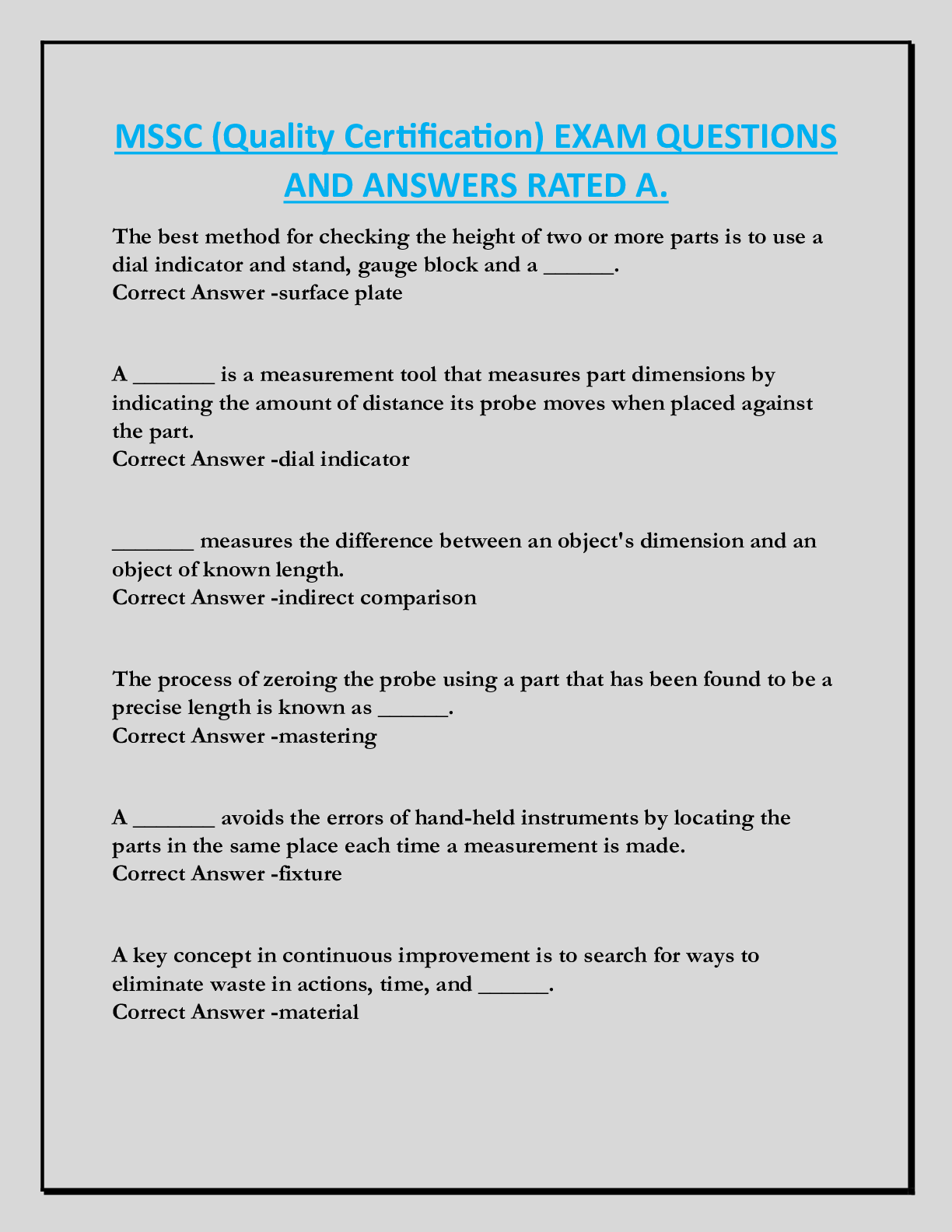 MSSC (Quality Certification) EXAM QUESTIONS AND ANSWERS RATED A.

The best method for checking the height of two or more parts is to use a dial indicator and stand, gauge block and a ______.
Correct Answer -surface plate

A _______ is a measurement tool that measures part dimensions by indicating the amount of distance its probe moves when placed against the part.
Correct Answer -dial indicator

_______ measures the difference between an object's dimension and an object of known length.
Correct Answer -indirect comparison

The process of zeroing the probe using a part that has been found to be a precise length is known as ______.
Correct Answer -mastering

A _______ avoids the errors of hand-held instruments by locating the parts in the same place each time a measurement is made.
Correct Answer -fixture

A key concept in continuous improvement is to search for ways to eliminate waste in actions, time, and ______.
Correct Answer -material